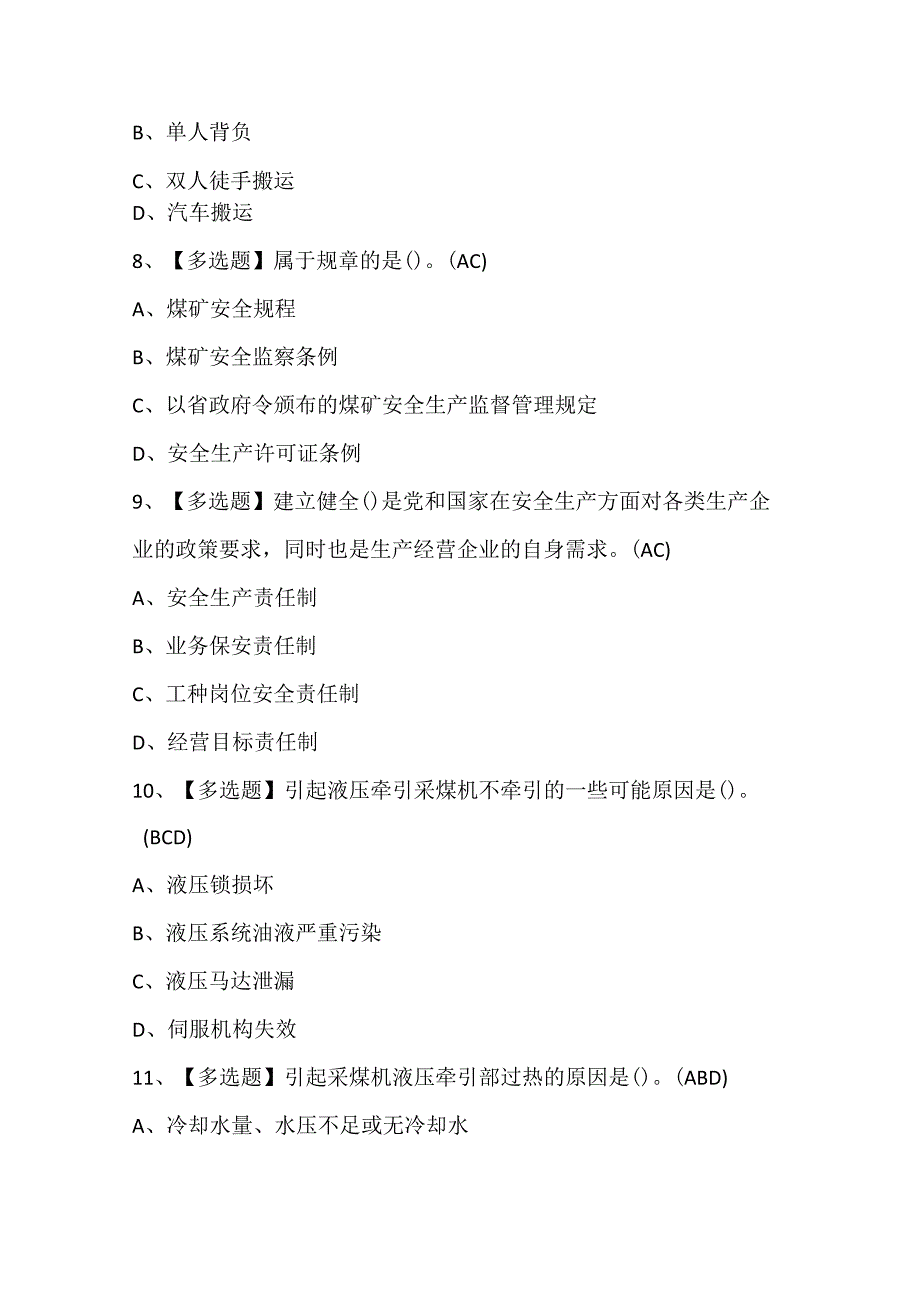 B、单人背负

C、双人徒手搬运

D、汽车搬运

8、【多选题】属于规章的是()。(AC)

A、煤矿安全规程

B、煤矿安全监察条例

C、以省政府令颁布的煤矿安全生产监督管理规定

D、安全生产许可证条例

9、【多选题】建立健全()是党和国家在安全生产方面对各类生产企业的政策要求，同时也是生产经营企业的自身需求。(AC)

A、安全生产责任制

B、业务保安责任制

C、工种岗位安全责任制

D、经营目标责任制

10、【多选题】引起液压牵引采煤机不牵引的一些可能原因是()。(BCD)

A、液压锁损坏

B、液压系统油液严重污染

C、液压马达泄漏

D、伺服机构失效

11、【多选题】引起采煤机液压牵引部过热的原因是()。(ABD)

A、冷却水量、水压不足或无冷却水